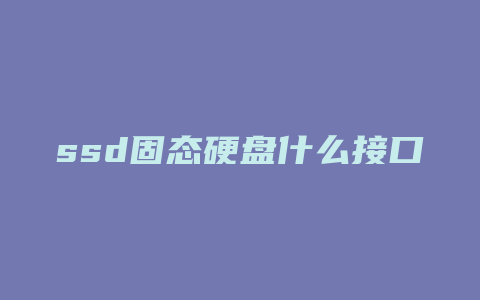 ssd固态硬盘什么接口